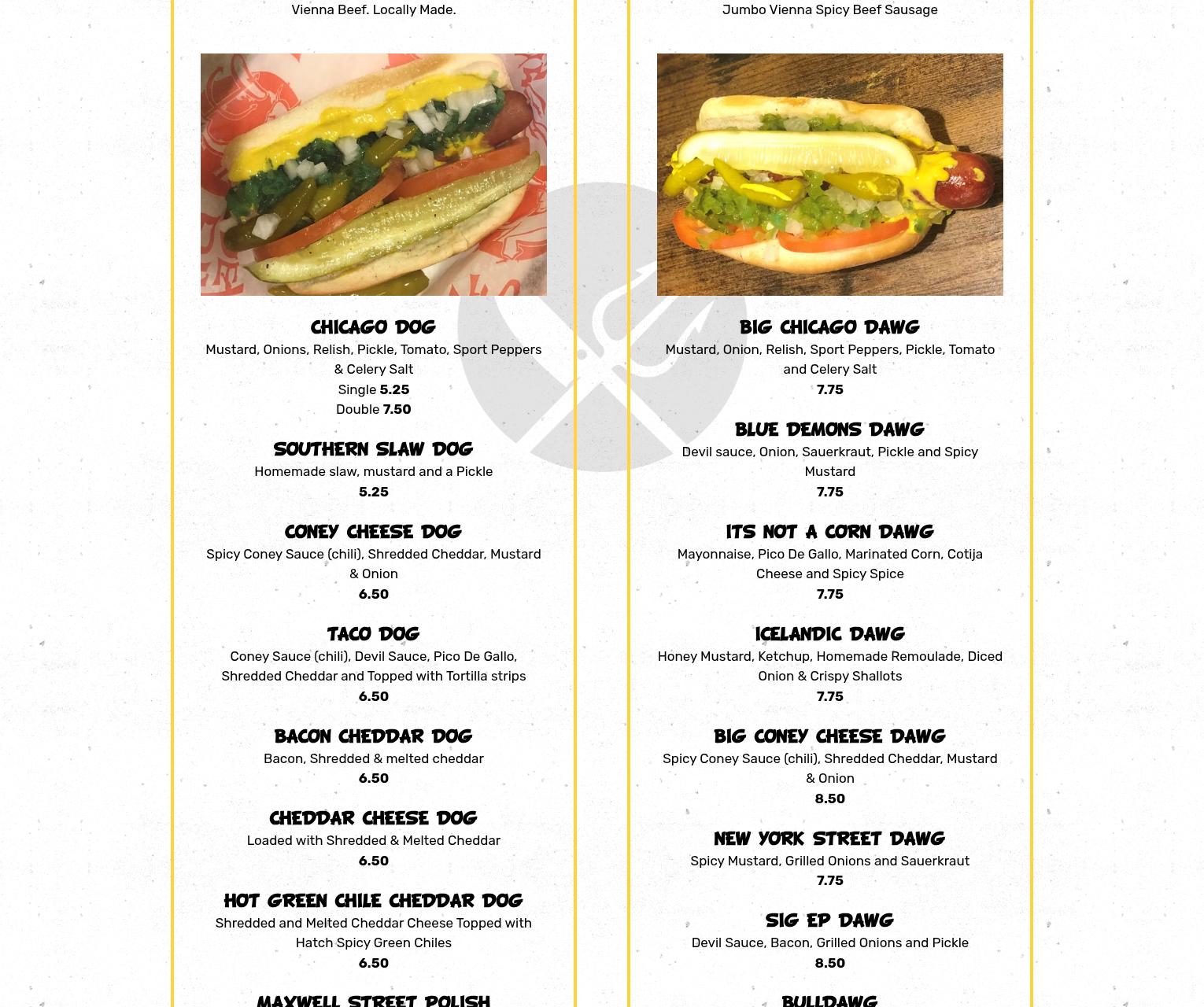 Vienna Beef. Locally Made.

CHICAGO DOG
Mustard, Onions, Relish, Pickle, Tomato, Sport Peppers & Celery Salt
Single 5.25
Double 7.50

SOUTHERN SLAW DOG
Homemade slaw, mustard and a Pickle
5.25

CONEY CHEESE DOG
Spicy Coney Sauce (chili), Shredded Cheddar, Mustard & Onion
6.50

TACO DOG
Coney Sauce (chili), Devil Sauce, Pico De Gallo, Shredded Cheddar and Topped with Tortilla strips
6.50

BACON CHEDDAR DOG
Bacon, Shredded & melted cheddar
6.50

CHEDDAR CHEESE DOG
Loaded with Shredded & Melted Cheddar
6.50

HOT GREEN CHILE CHEDDAR DOG
Shredded and Melted Cheddar Cheese Topped with Hatch Spicy Green Chiles
6.50

MAXWELL STREET POLISH

Jumbo Vienna Spicy Beef Sausage

BIG CHICAGO DAWG
Mustard, Onion, Relish, Sport Peppers, Pickle, Tomato and Celery Salt
7.75

BLUE DEMONS DAWG
Devil sauce, Onion, Sauerkraut, Pickle and Spicy Mustard
7.75

ITS NOT A CORN DAWG
Mayonnaise, Pico De Gallo, Marinated Corn, Cotija Cheese and Spicy Spice
7.75

ICELANDIC DAWG
Honey Mustard, Ketchup, Homemade Remoulade, Diced Onion & Crispy Shallots
7.75

BIG CONEY CHEESE DAWG
Spicy Coney Sauce (chili), Shredded Cheddar, Mustard & Onion
8.50

NEW YORK STREET DAWG
Spicy Mustard, Grilled Onions and Sauerkraut
7.75

SIG EP DAWG
Devil Sauce, Bacon, Grilled Onions and Pickle
8.50

BULLDAWG